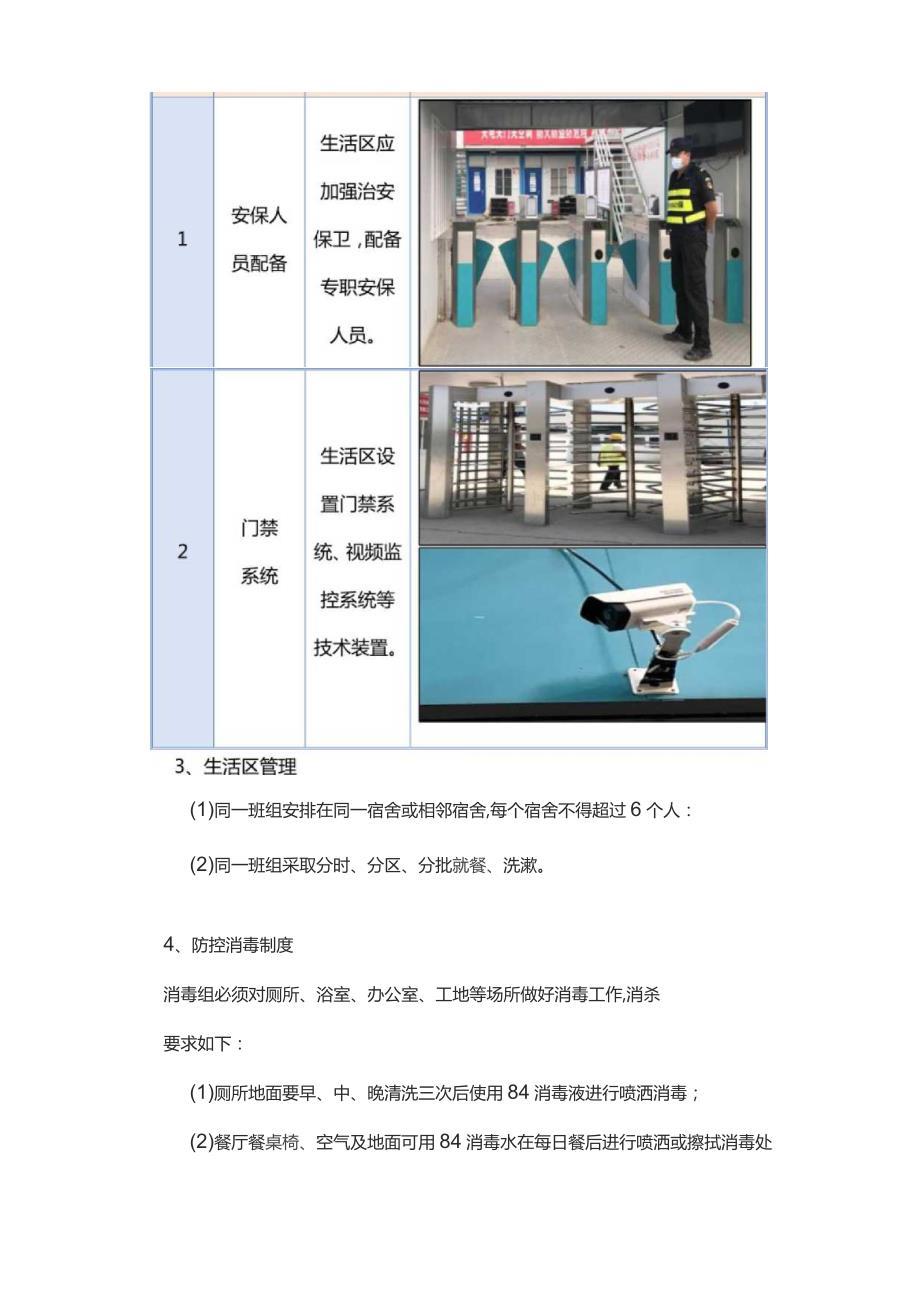 | 1 | 安保人员配备 | 生活区应加强治安保卫，配备专职安保人员。 | |
|---|---|---|---|
| 2 | 门禁系统 | 生活区设置门禁系统、视频监控系统等技术装置。 | |

3、生活区管理

(1)同一班组安排在同一宿舍或相邻宿舍,每个宿舍不得超过 6 个人：

(2)同一班组采取分时、分区、分批就餐、洗漱。

4、防控消毒制度

消毒组必须对厕所、浴室、办公室、工地等场所做好消毒工作,消杀要求如下：

(1)厕所地面要早、中、晚清洗三次后使用 84 消毒液进行喷洒消毒；

(2)餐厅餐桌椅、空气及地面可用 84 消毒水在每日餐后进行喷洒或擦拭消毒处